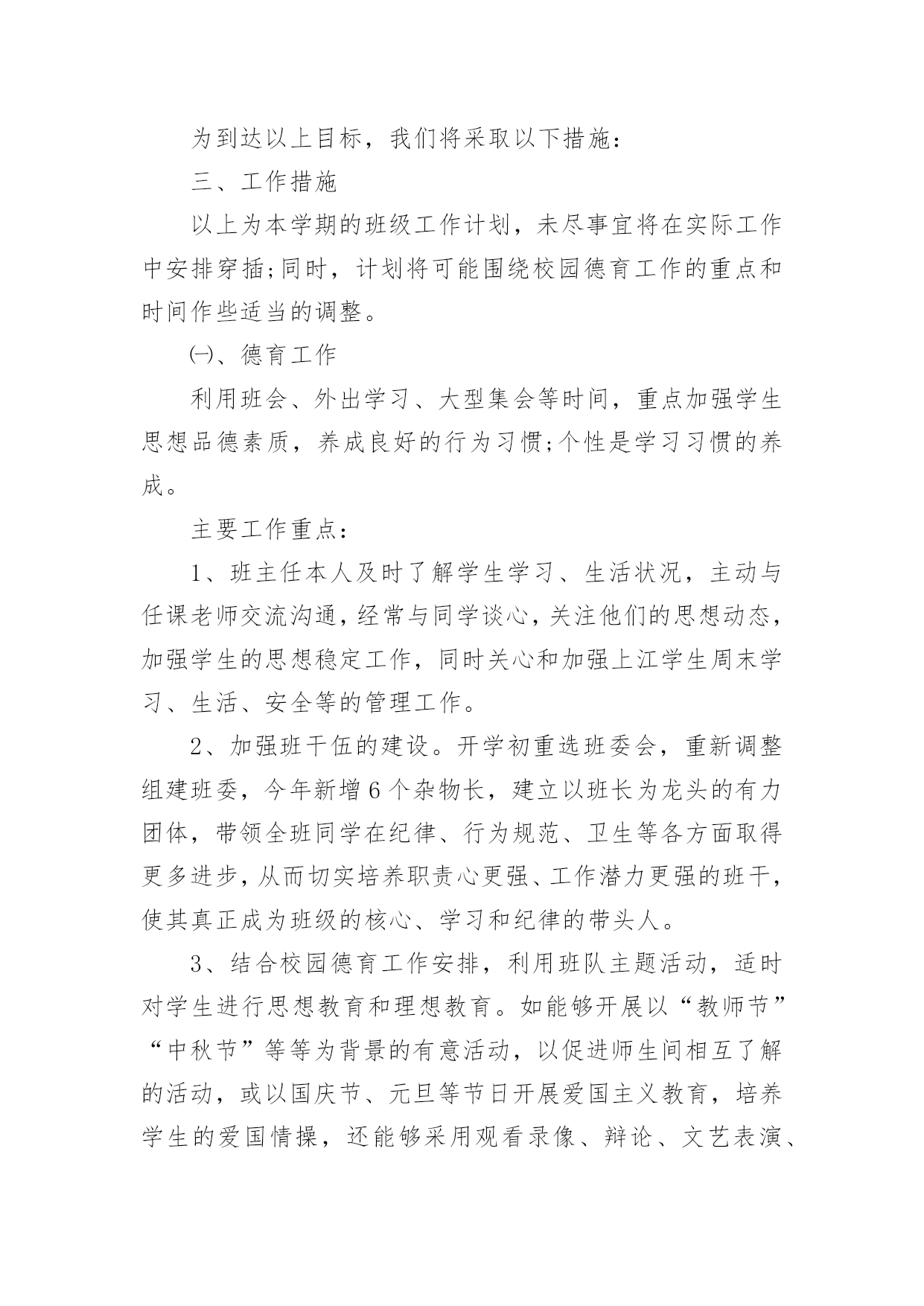 为到达以上目标，我们将采取以下措施：

三、工作措施

以上为本学期的班级工作计划，未尽事宜将在实际工作中安排穿插;同时，计划将可能围绕校园德育工作的重点和时间作些适当的调整。

㈠、德育工作

利用班会、外出学习、大型集会等时间，重点加强学生思想品德素质，养成良好的行为习惯;个性是学习习惯的养成。

主要工作重点：

1、班主任本人及时了解学生学习、生活状况，主动与任课老师交流沟通，经常与同学谈心，关注他们的思想动态，加强学生的思想稳定工作，同时关心和加强上江学生周末学习、生活、安全等的管理工作。

2、加强班干伍的建设。开学初重选班委会，重新调整组建班委，今年新增6个杂物长，建立以班长为龙头的有力团体，带领全班同学在纪律、行为规范、卫生等各方面取得更多进步，从而切实培养职责心更强、工作潜力更强的班干，使其真正成为班级的核心、学习和纪律的带头人。

3、结合校园德育工作安排，利用班队主题活动，适时对学生进行思想教育和理想教育。如能够开展以“教师节”“中秋节”等等为背景的有意活动，以促进师生间相互了解的活动，或以国庆节、元旦等节日开展爱国主义教育，培养学生的爱国情操，还能够采用观看录像、辩论、文艺表演、